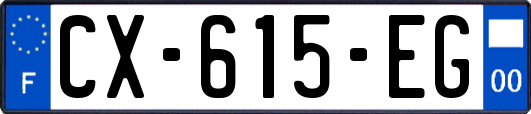 F
CX-615-EG
00